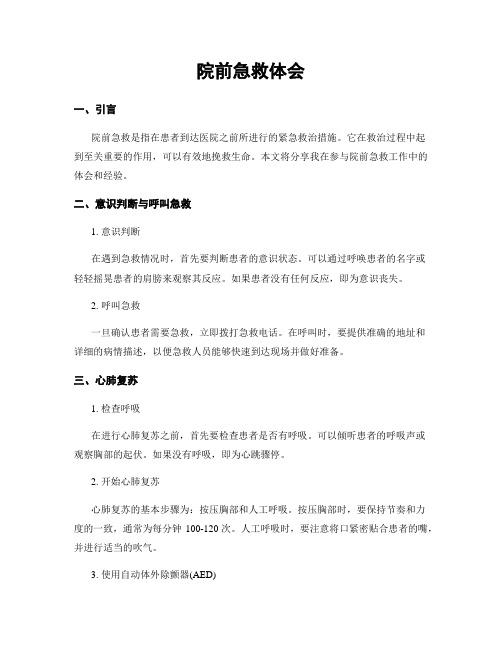 院前急救体会

一、引言

院前急救是指在患者到达医院之前所进行的紧急救治措施。它在救治过程中起到至关重要的作用，可以有效地挽救生命。本文将分享我在参与院前急救工作中的体会和经验。

二、意识判断与呼叫急救

1. 意识判断

在遇到急救情况时，首先要判断患者的意识状态。可以通过呼唤患者的名字或轻轻摇晃患者的肩膀来观察其反应。如果患者没有任何反应，即为意识丧失。

2. 呼叫急救

一旦确认患者需要急救，立即拨打急救电话。在呼叫时，要提供准确的地址和详细的病情描述，以便急救人员能够快速到达现场并做好准备。

三、心肺复苏

1. 检查呼吸

在进行心肺复苏之前，首先要检查患者是否有呼吸。可以倾听患者的呼吸声或观察胸部的起伏。如果没有呼吸，即为心跳骤停。

2. 开始心肺复苏

心肺复苏的基本步骤为：按压胸部和人工呼吸。按压胸部时，要保持节奏和力度的一致，通常为每分钟 100-120 次。人工呼吸时，要注意将口紧密贴合患者的嘴，并进行适当的吹气。

3. 使用自动体外除颤器(AED)